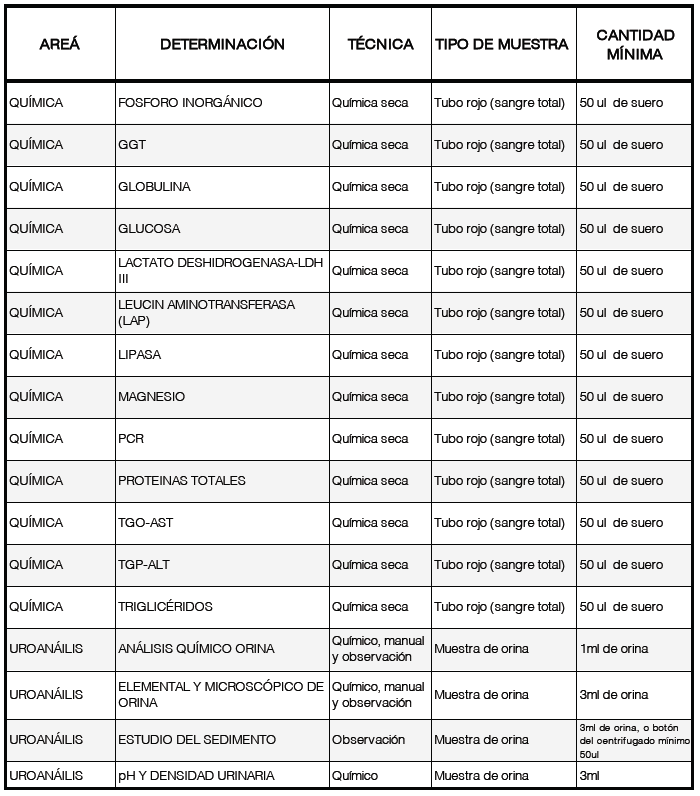 | AREÁ | DETERMINACIÓN | TÉCNICA | TIPO DE MUESTRA | CANTIDAD MÍNIMA |
|---|---|---|---|---|
| QUÍMICA | FOSFORO INORGÁNICO | Química seca | Tubo rojo (sangre total) | 50 ul de suero |
| QUÍMICA | GGT | Química seca | Tubo rojo (sangre total) | 50 ul de suero |
| QUÍMICA | GLOBULINA | Química seca | Tubo rojo (sangre total) | 50 ul de suero |
| QUÍMICA | GLUCOSA | Química seca | Tubo rojo (sangre total) | 50 ul de suero |
| QUÍMICA | LACTATO DESHIDROGENASA-LDH III | Química seca | Tubo rojo (sangre total) | 50 ul de suero |
| QUÍMICA | LEUCIN AMINOTRANSFERASA (LAP) | Química seca | Tubo rojo (sangre total) | 50 ul de suero |
| QUÍMICA | LIPASA | Química seca | Tubo rojo (sangre total) | 50 ul de suero |
| QUÍMICA | MAGNESIO | Química seca | Tubo rojo (sangre total) | 50 ul de suero |
| QUÍMICA | PCR | Química seca | Tubo rojo (sangre total) | 50 ul de suero |
| QUÍMICA | PROTEINAS TOTALES | Química seca | Tubo rojo (sangre total) | 50 ul de suero |
| QUÍMICA | TGO-AST | Química seca | Tubo rojo (sangre total) | 50 ul de suero |
| QUÍMICA | TGP-ALT | Química seca | Tubo rojo (sangre total) | 50 ul de suero |
| QUÍMICA | TRIGLICÉRIDOS | Química seca | Tubo rojo (sangre total) | 50 ul de suero |
| UROANÁILIS | ANÁLISIS QUÍMICO ORINA | Químico, manual y observación | Muestra de orina | 1ml de orina |
| UROANÁILIS | ELEMENTAL Y MICROSCÓPICO DE ORINA | Químico, manual y observación | Muestra de orina | 3ml de orina |
| UROANÁILIS | ESTUDIO DEL SEDIMENTO | Observación | Muestra de orina | 3ml de orina, o botón del centrifugado mínimo 50ul |
| UROANÁILIS | pH Y DENSIDAD URINARIA | Químico | Muestra de orina | 3ml |